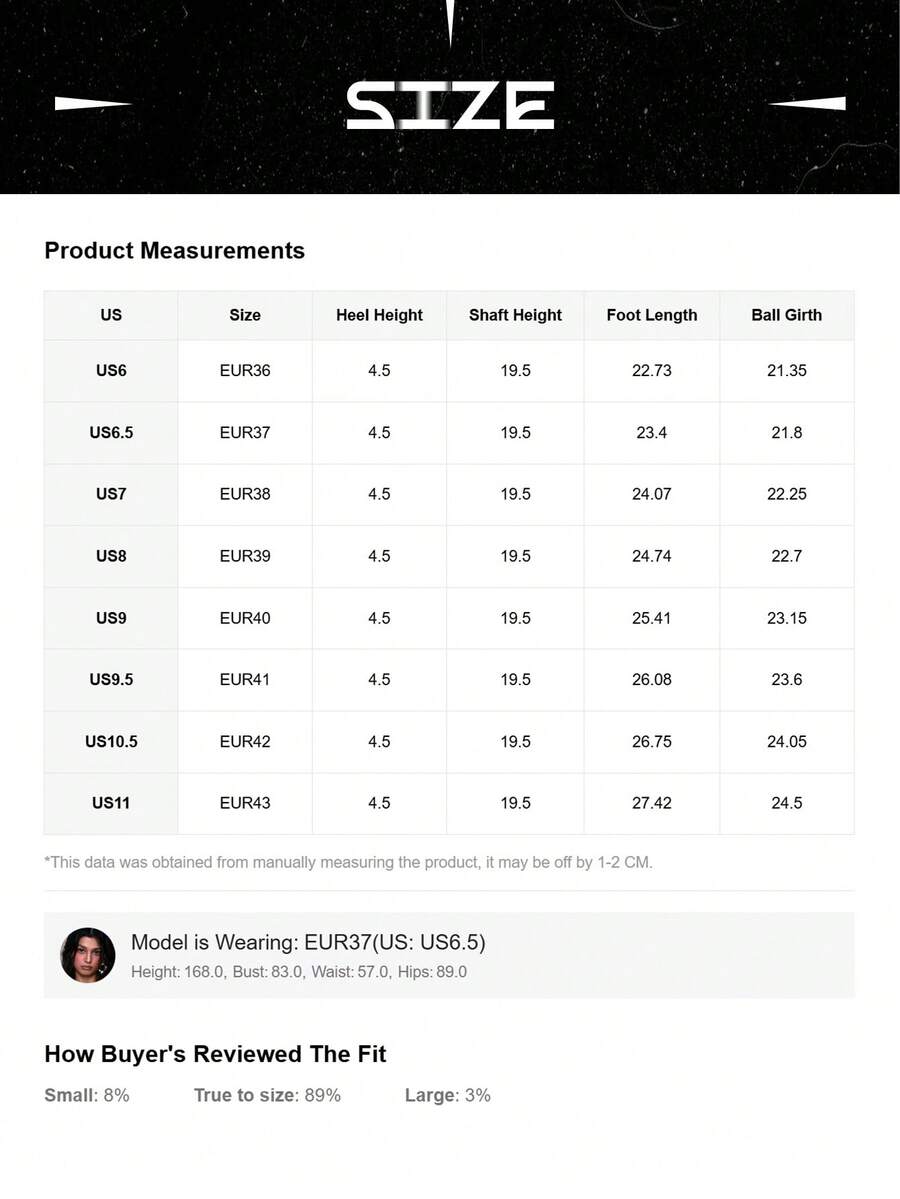 SIZE

Product Measurements

| US | Size | Heel Height | Shaft Height | Foot Length | Ball Girth |
|---|---|---|---|---|---|
| US6 | EUR36 | 4.5 | 19.5 | 22.73 | 21.35 |
| US6.5 | EUR37 | 4.5 | 19.5 | 23.4 | 21.8 |
| US7 | EUR38 | 4.5 | 19.5 | 24.07 | 22.25 |
| US8 | EUR39 | 4.5 | 19.5 | 24.74 | 22.7 |
| US9 | EUR40 | 4.5 | 19.5 | 25.41 | 23.15 |
| US9.5 | EUR41 | 4.5 | 19.5 | 26.08 | 23.6 |
| US10.5 | EUR42 | 4.5 | 19.5 | 26.75 | 24.05 |
| US11 | EUR43 | 4.5 | 19.5 | 27.42 | 24.5 |

*This data was obtained from manually measuring the product, it may be off by 1-2 CM.

Model is Wearing: EUR37(US: US6.5)
Height: 168.0, Bust: 83.0, Waist: 57.0, Hips: 89.0

How Buyer's Reviewed The Fit

Small: 8% True to size: 89% Large: 3%